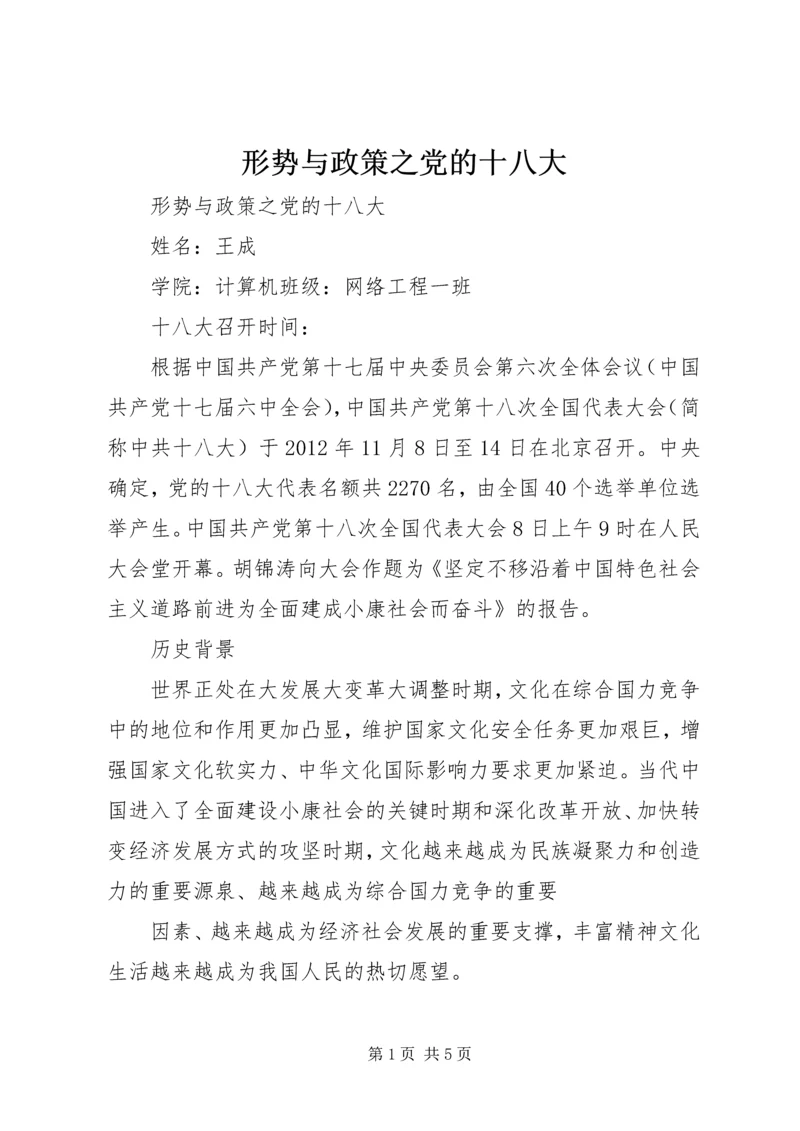 形势与政策之党的十八大

形势与政策之党的十八大

姓名：王成

学院：计算机班级：网络工程一班

十八大召开时间：

根据中国共产党第十七届中央委员会第六次全体会议（中国共产党十七届六中全会），中国共产党第十八次全国代表大会（简称中共十八大）于2012年11月8日至14日在北京召开。中央确定，党的十八大代表名额共2270名，由全国40个选举单位选举产生。中国共产党第十八次全国代表大会8日上午9时在人民大会堂开幕。胡锦涛向大会作题为《坚定不移沿着中国特色社会主义道路前进为全面建成小康社会而奋斗》的报告。

历史背景

世界正处在大发展大变革大调整时期，文化在综合国力竞争中的地位和作用更加凸显，维护国家文化安全任务更加艰巨，增强国家文化软实力、中华文化国际影响力要求更加紧迫。当代中国进入了全面建设小康社会的关键时期和深化改革开放、加快转变经济发展方式的攻坚时期，文化越来越成为民族凝聚力和创造力的重要源泉、越来越成为综合国力竞争的重要

因素、越来越成为经济社会发展的重要支撑，丰富精神文化生活越来越成为我国人民的热切愿望。

第1页 共5页